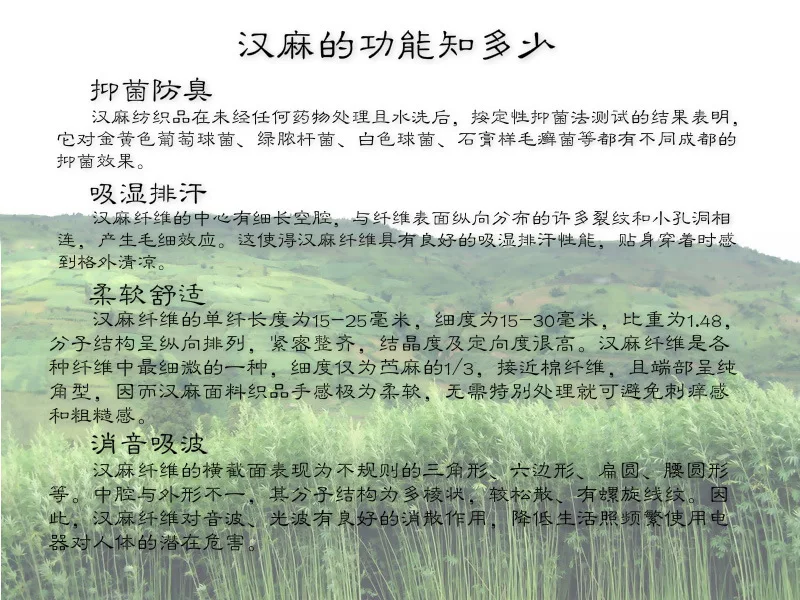 汉麻的功能知多少

抑菌防臭

汉麻纺织品在未经任何药物处理且水洗后，按定性抑菌法测试的结果表明，它对金黄色葡萄球菌、绿脓杆菌、白色球菌、石膏样毛癣菌等都有不同成都的抑菌效果。

吸湿排汗

汉麻纤维的中心有细长空腔，与纤维表面纵向分布的许多裂纹和小孔洞相连，产生毛细效应。这使得汉麻纤维具有良好的吸湿排汗性能，贴身穿着时感到格外清凉。

柔软舒适

汉麻纤维的单纤长度为15-25毫米，细度为15-30毫米，比重为1.48，分子结构呈纵向排列，紧密整齐，结晶度及定向度很高。汉麻纤维是各种纤维中最细微的一种，细度仅为苎麻的1/3，接近棉纤维，且端部呈纯角型，因而汉麻面料织品手感极为柔软，无需特别处理就可避免刺痒感和粗糙感。

消音吸波

汉麻纤维的横截面表现为不规则的三角形、六边形、扁圆、腰圆形等。中腔与外形不一，其分子结构为多棱状，较松散、有螺旋线纹。因此，汉麻纤维对音波、光波有良好的消散作用，降低生活照频繁使用电器对人体的潜在危害。